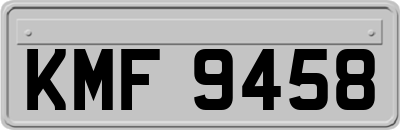 KMF 9458